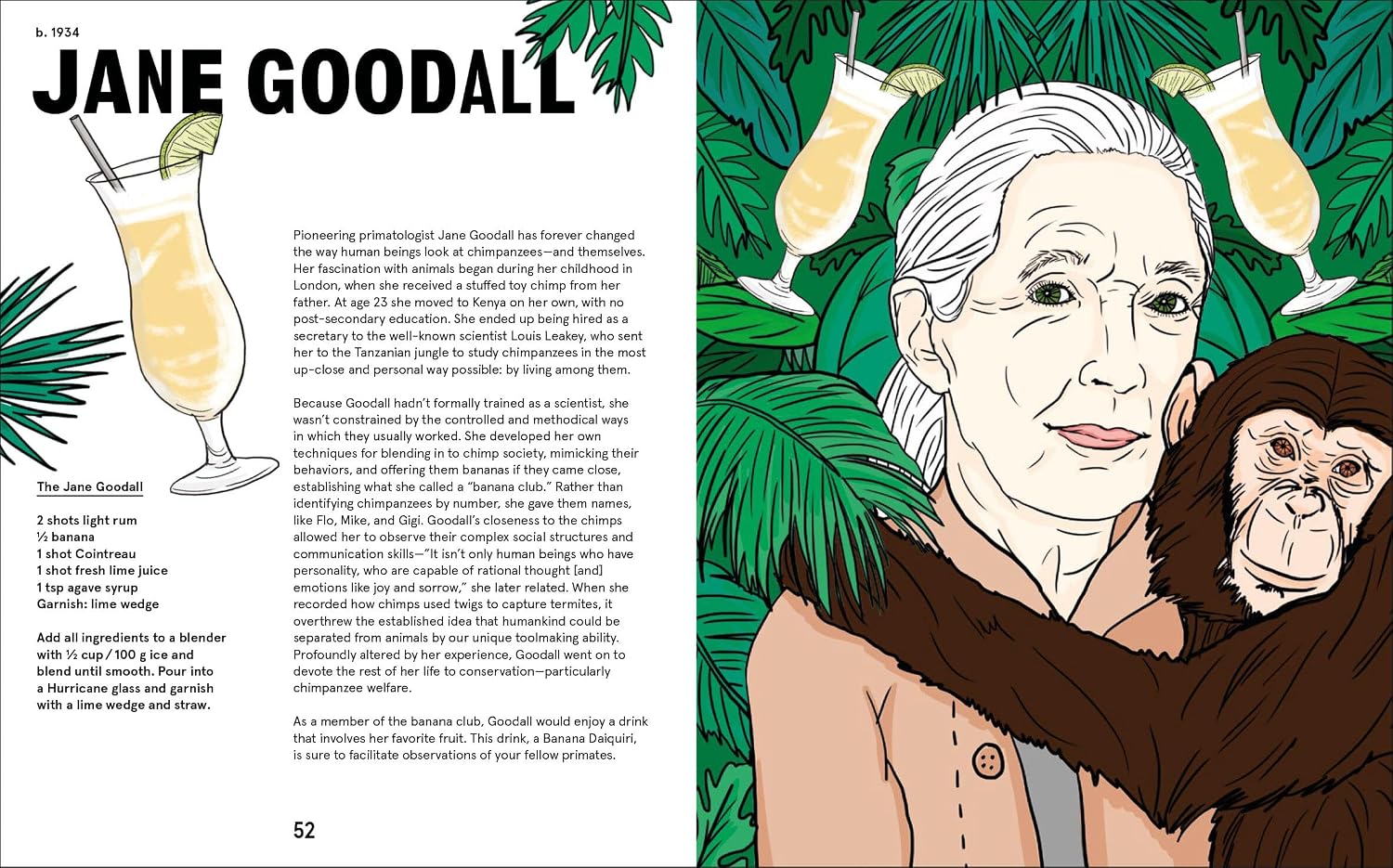 b. 1934

JANE GOODALL

The Jane Goodall

2 shots light rum
½ banana
1 shot Cointreau
1 shot fresh lime juice
1 tsp agave syrup
Garnish: lime wedge

Add all ingredients to a blender with ½ cup / 100 g ice and blend until smooth. Pour into a Hurricane glass and garnish with a lime wedge and straw.

Pioneering primatologist Jane Goodall has forever changed the way human beings look at chimpanzees—and themselves. Her fascination with animals began during her childhood in London, when she received a stuffed toy chimp from her father. At age 23 she moved to Kenya on her own, with no post-secondary education. She ended up being hired as a secretary to the well-known scientist Louis Leakey, who sent her to the Tanzanian jungle to study chimpanzees in the most up-close and personal way possible: by living among them.

Because Goodall hadn't formally trained as a scientist, she wasn't constrained by the controlled and methodical ways in which they usually worked. She developed her own techniques for blending in to chimp society, mimicking their behaviors, and offering them bananas if they came close, establishing what she called a "banana club." Rather than identifying chimpanzees by number, she gave them names, like Flo, Mike, and Gigi. Goodall's closeness to the chimps allowed her to observe their complex social structures and communication skills—"It isn't only human beings who have personality, who are capable of rational thought [and] emotions like joy and sorrow," she later related. When she recorded how chimps used twigs to capture termites, it overthrew the established idea that humankind could be separated from animals by our unique toolmaking ability. Profoundly altered by her experience, Goodall went on to devote the rest of her life to conservation—particularly chimpanzee welfare.

As a member of the banana club, Goodall would enjoy a drink that involves her favorite fruit. This drink, a Banana Daiquiri, is sure to facilitate observations of your fellow primates.

52